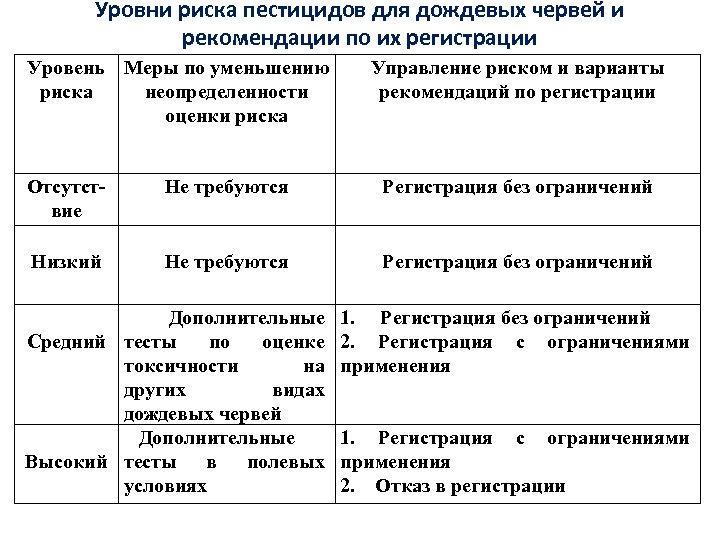 Уровни риска пестицидов для дождевых червей и рекомендации по их регистрации

| Уровень риска | Меры по уменьшению неопределенности оценки риска | Управление риском и варианты рекомендаций по регистрации |
|---|---|---|
| Отсутствие | Не требуются | Регистрация без ограничений |
| Низкий | Не требуются | Регистрация без ограничений |
| Средний | Дополнительные тесты по оценке токсичности на других видах дождевых червей | 1. Регистрация без ограничений 2. Регистрация с ограничениями применения |
| Высокий | Дополнительные тесты в полевых условиях | 1. Регистрация с ограничениями применения 2. Отказ в регистрации |